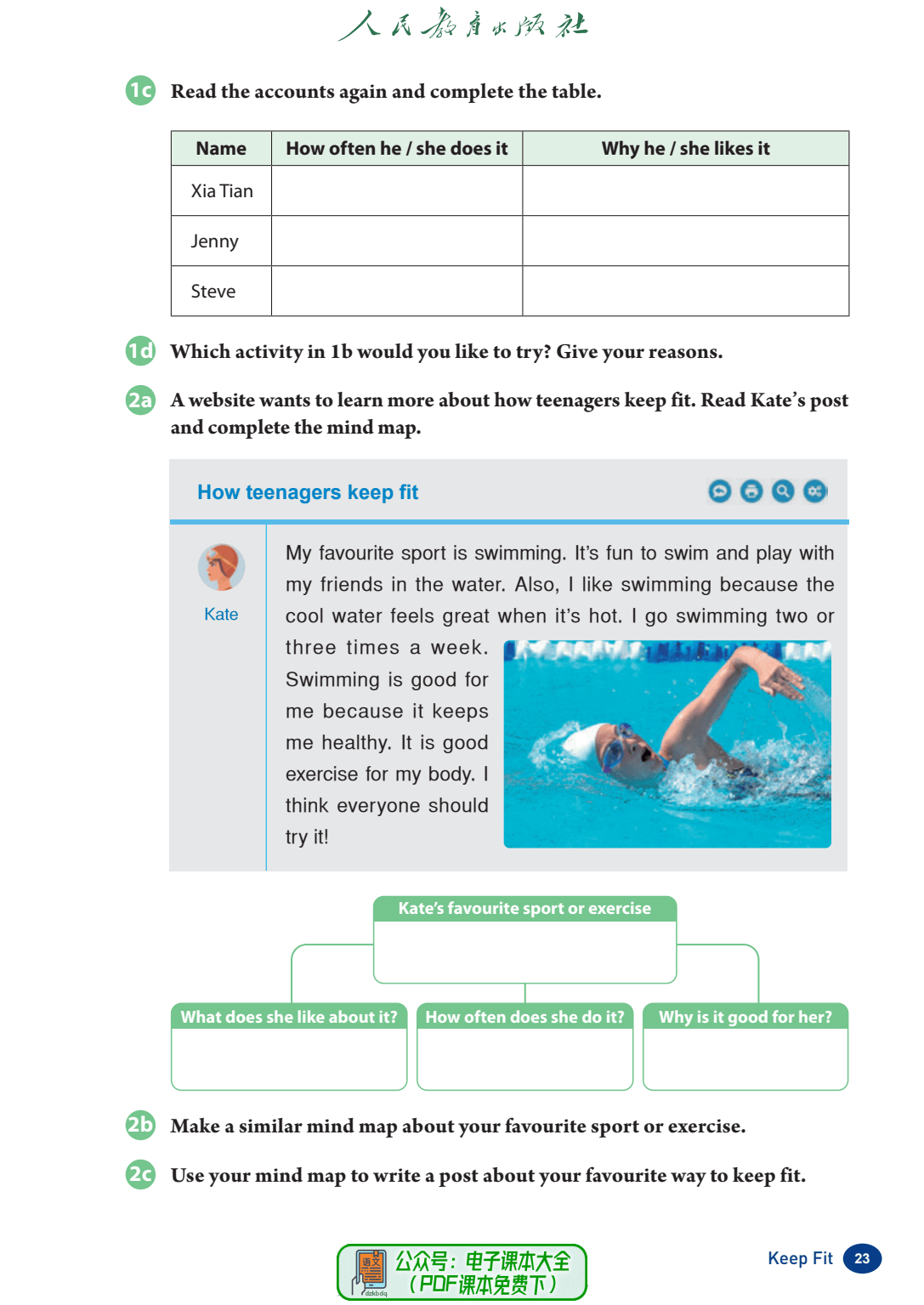 人民教育出版社

1c Read the accounts again and complete the table.

| Name | How often he / she does it | Why he / she likes it |
|---|---|---|
| Xia Tian | | |
| Jenny | | |
| Steve | | |

1d Which activity in 1b would you like to try? Give your reasons.

2a A website wants to learn more about how teenagers keep fit. Read Kate's post and complete the mind map.

How teenagers keep fit

Kate

My favourite sport is swimming. It's fun to swim and play with my friends in the water. Also, I like swimming because the cool water feels great when it's hot. I go swimming two or three times a week. Swimming is good for me because it keeps me healthy. It is good exercise for my body. I think everyone should try it!

Kate's favourite sport or exercise

What does she like about it?

How often does she do it?

Why is it good for her?

2b Make a similar mind map about your favourite sport or exercise.

2c Use your mind map to write a post about your favourite way to keep fit.

语文 dzkbdq 公众号：电子课本大全 （PDF课本免费下）

Keep Fit 23